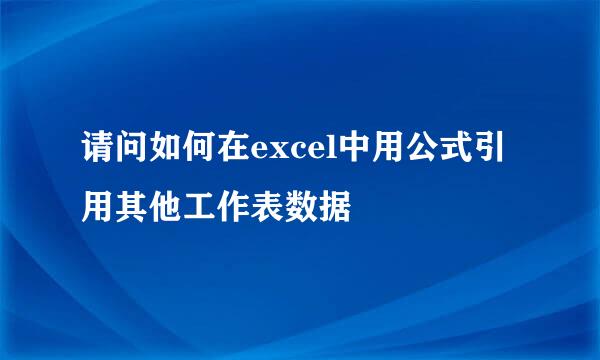 请问如何在excel中用公式引用其他工作表数据